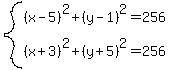 $\begin{cases} (x-5)^2+(y-1)^2=256 \\ (x+3)^2+(y+5)^2=256 \end{cases}$